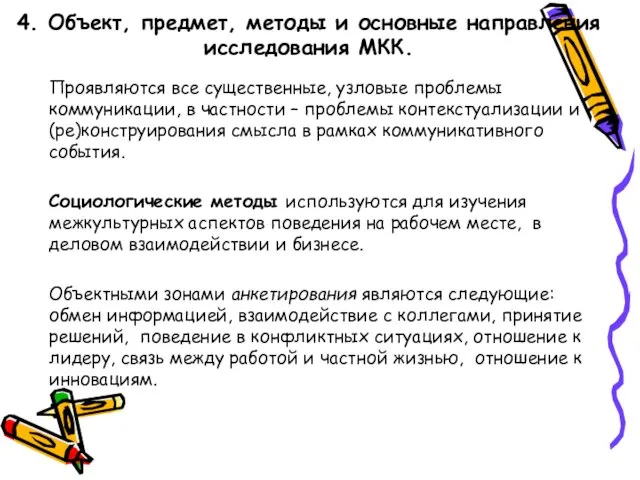 4. Объект, предмет, методы и основные направления исследования МКК.

Проявляются все существенные, узловые проблемы коммуникации, в частности – проблемы контекстуализации и (ре)конструирования смысла в рамках коммуникативного события.

Социологические методы используются для изучения межкультурных аспектов поведения на рабочем месте, в деловом взаимодействии и бизнесе.

Объектными зонами анкетирования являются следующие: обмен информацией, взаимодействие с коллегами, принятие решений, поведение в конфликтных ситуациях, отношение к лидеру, связь между работой и частной жизнью, отношение к инновациям.